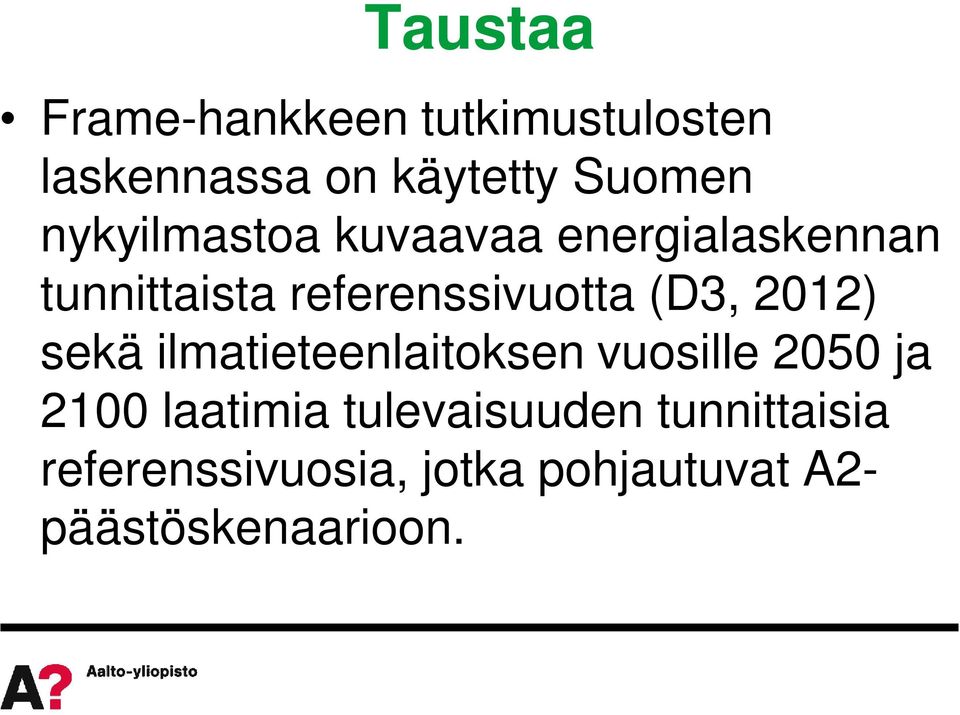 Taustaa

• Frame-hankkeen tutkimustulosten laskennassa on käytetty Suomen nykyilmastoa kuvaavaa energialaskennan tunnittaista referenssivuotta (D3, 2012) sekä ilmatieteenlaitoksen vuosille 2050 ja 2100 laatimia tulevaisuuden tunnittaisia referenssivuosia, jotka pohjautuvat A2-päästöskenaarioon.

A? Aalto-yliopisto